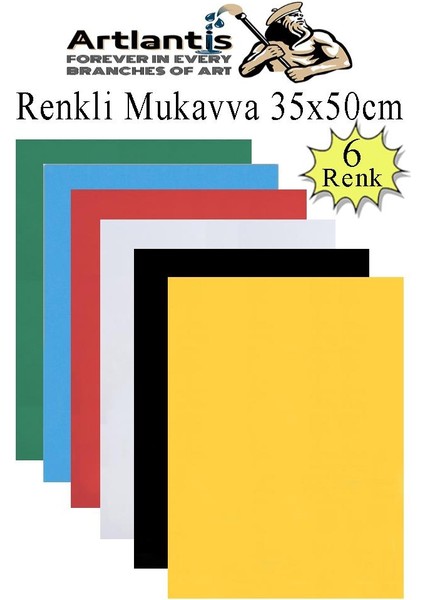 Artlantis
FOREVER IN EVERY BRANCHES OF ART

Renkli Mukavva 35x50cm

6 Renk